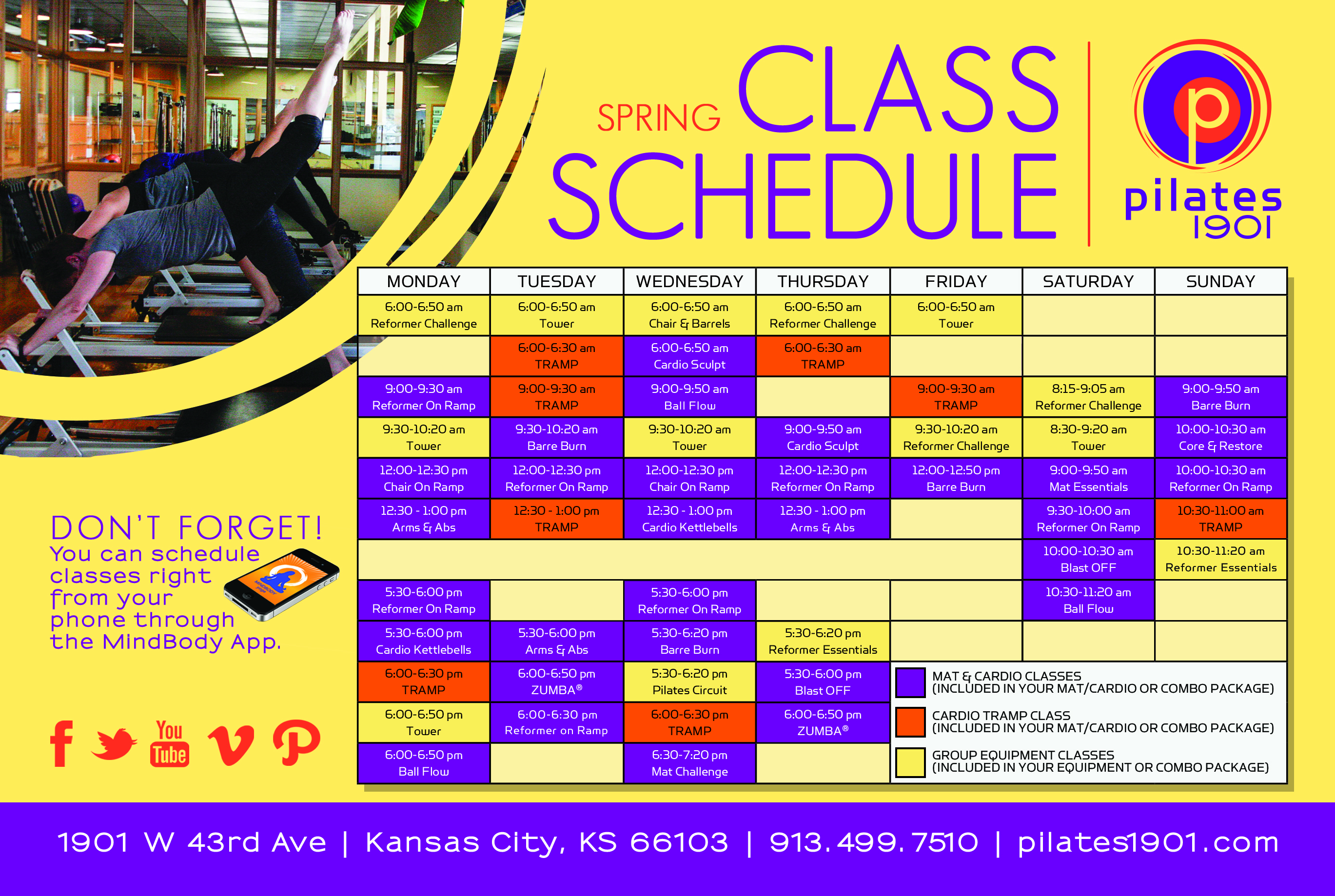 SPRING CLASS SCHEDULE

pilates 1901

| MONDAY | TUESDAY | WEDNESDAY | THURSDAY | FRIDAY | SATURDAY | SUNDAY |
|---|---|---|---|---|---|---|
| 6:00-6:50 am Reformer Challenge | 6:00-6:50 am Tower | 6:00-6:50 am Chair & Barrels | 6:00-6:50 am Reformer Challenge | 6:00-6:50 am Tower | | |
| | 6:00-6:30 am TRAMP | 6:00-6:50 am Cardio Sculpt | 6:00-6:30 am TRAMP | | | |
| 9:00-9:30 am Reformer On Ramp | 9:00-9:30 am TRAMP | 9:00-9:50 am Ball Flow | | 9:00-9:30 am TRAMP | 8:15-9:05 am Reformer Challenge | 9:00-9:50 am Barre Burn |
| 9:30-10:20 am Tower | 9:30-10:20 am Barre Burn | 9:30-10:20 am Tower | 9:00-9:50 am Cardio Sculpt | 9:30-10:20 am Reformer Challenge | 8:30-9:20 am Tower | 10:00-10:30 am Core & Restore |
| 12:00-12:30 pm Chair On Ramp | 12:00-12:30 pm Reformer On Ramp | 12:00-12:30 pm Chair On Ramp | 12:00-12:30 pm Reformer On Ramp | 12:00-12:50 pm Barre Burn | 9:00-9:50 am Mat Essentials | 10:00-10:30 am Reformer On Ramp |
| 12:30 - 1:00 pm Arms & Abs | 12:30 - 1:00 pm TRAMP | 12:30 - 1:00 pm Cardio Kettlebells | 12:30 - 1:00 pm Arms & Abs | | 9:30-10:00 am Reformer On Ramp | 10:30-11:00 am TRAMP |
| | | | | | 10:00-10:30 am Blast OFF | 10:30-11:20 am Reformer Essentials |
| 5:30-6:00 pm Reformer On Ramp | | 5:30-6:00 pm Reformer On Ramp | | | 10:30-11:20 am Ball Flow | |
| 5:30-6:00 pm Cardio Kettlebells | 5:30-6:00 pm Arms & Abs | 5:30-6:20 pm Barre Burn | 5:30-6:20 pm Reformer Essentials | | | |
| 6:00-6:30 pm TRAMP | 6:00-6:50 pm ZUMBA® | 5:30-6:20 pm Pilates Circuit | 5:30-6:00 pm Blast OFF | | | |
| 6:00-6:50 pm Tower | 6:00-6:30 pm Reformer on Ramp | 6:00-6:30 pm TRAMP | 6:00-6:50 pm ZUMBA® | | | |
| 6:00-6:50 pm Ball Flow | | 6:30-7:20 pm Mat Challenge | | | | |

MAT & CARDIO CLASSES (INCLUDED IN YOUR MAT/CARDIO OR COMBO PACKAGE)
CARDIO TRAMP CLASS (INCLUDED IN YOUR MAT/CARDIO OR COMBO PACKAGE)
GROUP EQUIPMENT CLASSES (INCLUDED IN YOUR EQUIPMENT OR COMBO PACKAGE)

DON'T FORGET!
You can schedule classes right from your phone through the MindBody App.

You Tube

1901 W 43rd Ave | Kansas City, KS 66103 | 913.499.7510 | pilates1901.com